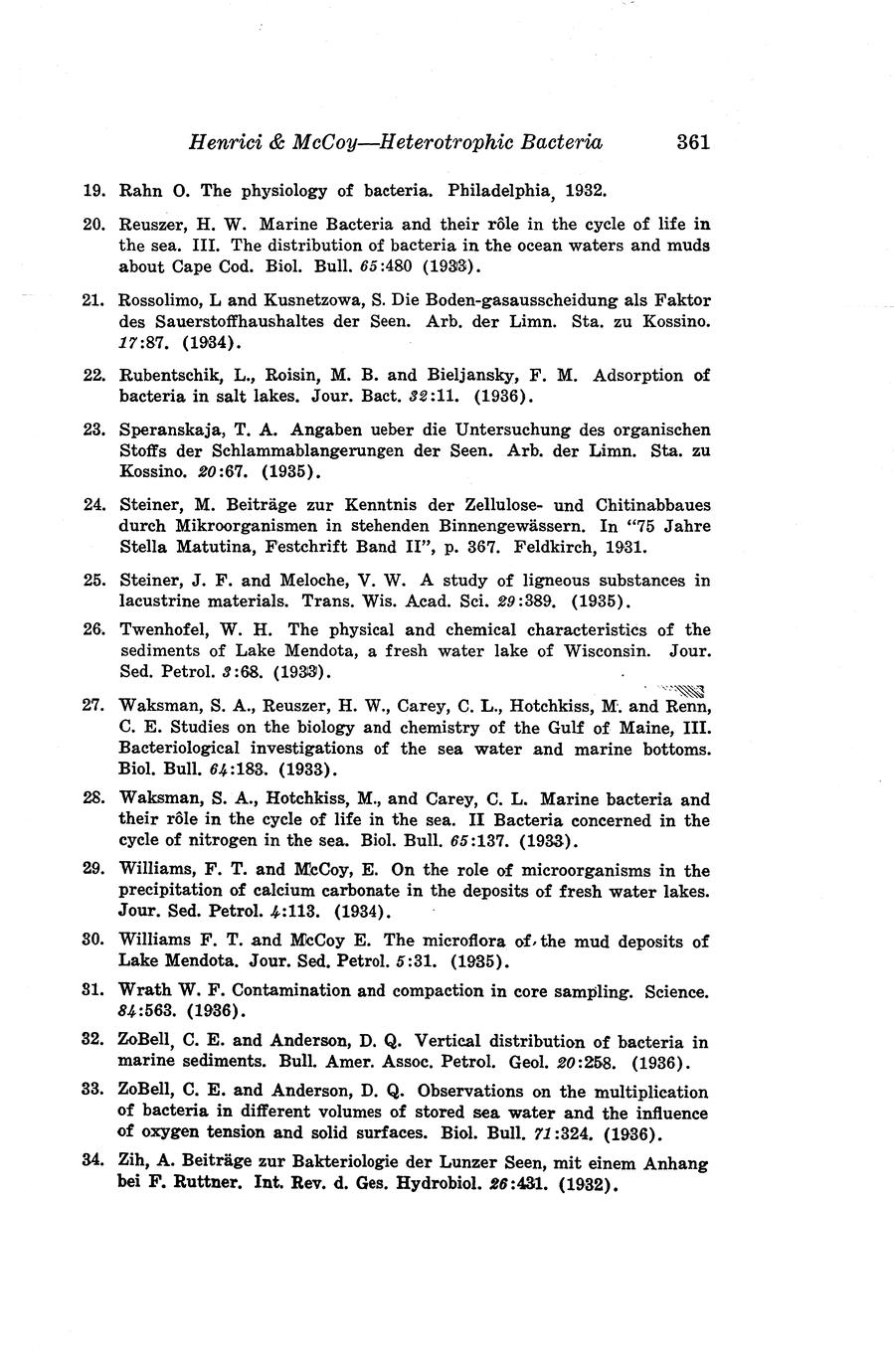 Henrici & McCoy—Heterotrophic Bacteria 361

19. Rahn O. The physiology of bacteria. Philadelphia, 1932.

20. Reuszer, H. W. Marine Bacteria and their rôle in the cycle of life in the sea. III. The distribution of bacteria in the ocean waters and muds about Cape Cod. Biol. Bull. 65:480 (1933).

21. Rossolimo, L and Kusnetzowa, S. Die Boden-gasausscheidung als Faktor des Sauerstoffhaushaltes der Seen. Arb. der Limn. Sta. zu Kossino. 17:87. (1934).

22. Rubentschik, L., Roisin, M. B. and Bieljansky, F. M. Adsorption of bacteria in salt lakes. Jour. Bact. 32:11. (1936).

23. Speranskaja, T. A. Angaben ueber die Untersuchung des organischen Stoffs der Schlammablangerungen der Seen. Arb. der Limn. Sta. zu Kossino. 20:67. (1935).

24. Steiner, M. Beiträge zur Kenntnis der Zellulose- und Chitinabbaues durch Mikroorganismen in stehenden Binnengewässern. In "75 Jahre Stella Matutina, Festchrift Band II", p. 367. Feldkirch, 1931.

25. Steiner, J. F. and Meloche, V. W. A study of ligneous substances in lacustrine materials. Trans. Wis. Acad. Sci. 29:389. (1935).

26. Twenhofel, W. H. The physical and chemical characteristics of the sediments of Lake Mendota, a fresh water lake of Wisconsin. Jour. Sed. Petrol. 3:68. (1933).

27. Waksman, S. A., Reuszer, H. W., Carey, C. L., Hotchkiss, M. and Renn, C. E. Studies on the biology and chemistry of the Gulf of Maine, III. Bacteriological investigations of the sea water and marine bottoms. Biol. Bull. 64:183. (1933).

28. Waksman, S. A., Hotchkiss, M., and Carey, C. L. Marine bacteria and their rôle in the cycle of life in the sea. II Bacteria concerned in the cycle of nitrogen in the sea. Biol. Bull. 65:137. (1933).

29. Williams, F. T. and McCoy, E. On the role of microorganisms in the precipitation of calcium carbonate in the deposits of fresh water lakes. Jour. Sed. Petrol. 4:113. (1934).

30. Williams F. T. and McCoy E. The microflora of the mud deposits of Lake Mendota. Jour. Sed. Petrol. 5:31. (1935).

31. Wrath W. F. Contamination and compaction in core sampling. Science. 84:563. (1936).

32. ZoBell, C. E. and Anderson, D. Q. Vertical distribution of bacteria in marine sediments. Bull. Amer. Assoc. Petrol. Geol. 20:258. (1936).

33. ZoBell, C. E. and Anderson, D. Q. Observations on the multiplication of bacteria in different volumes of stored sea water and the influence of oxygen tension and solid surfaces. Biol. Bull. 71:324. (1936).

34. Zih, A. Beiträge zur Bakteriologie der Lunzer Seen, mit einem Anhang bei F. Ruttner. Int. Rev. d. Ges. Hydrobiol. 26:431. (1932).